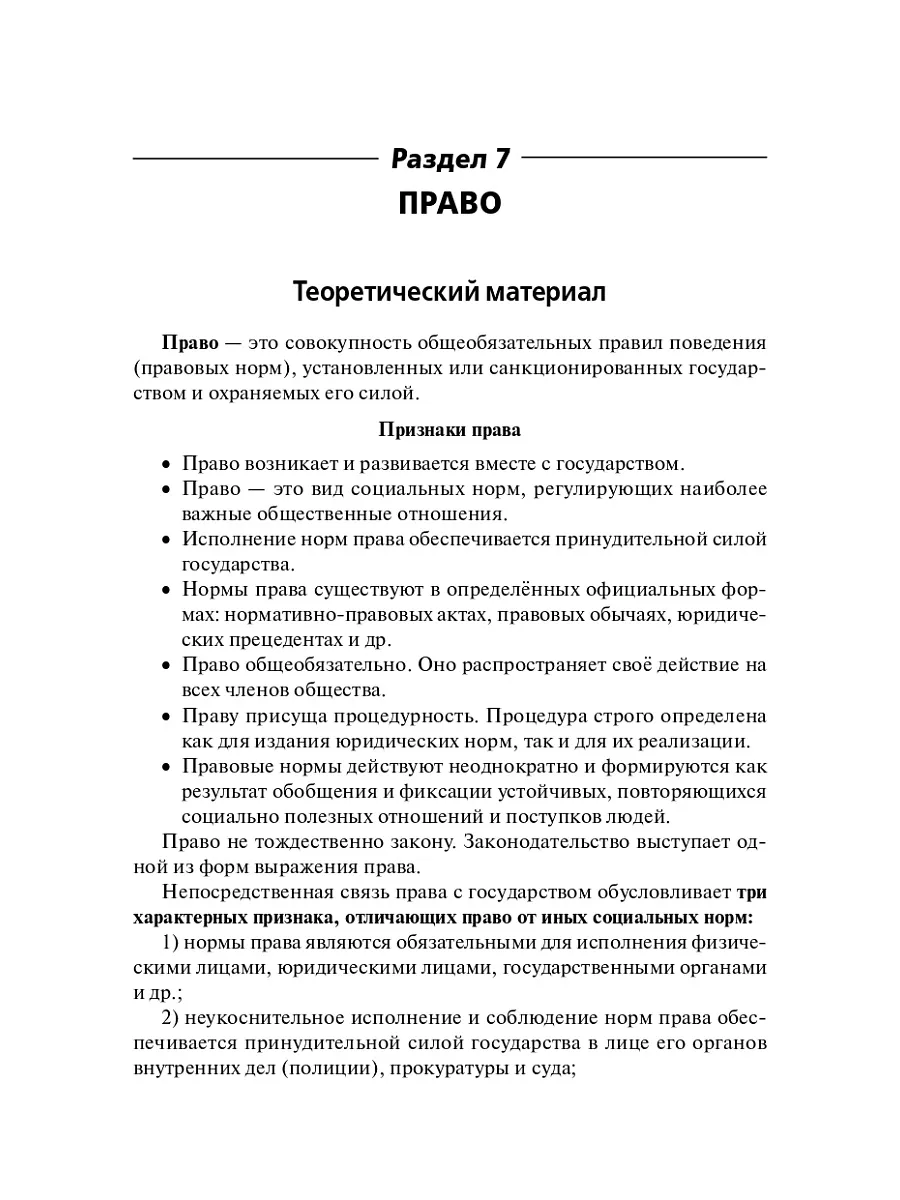 Раздел 7
ПРАВО

Теоретический материал

Право — это совокупность общеобязательных правил поведения (правовых норм), установленных или санкционированных государством и охраняемых его силой.

Признаки права

• Право возникает и развивается вместе с государством.
• Право — это вид социальных норм, регулирующих наиболее важные общественные отношения.
• Исполнение норм права обеспечивается принудительной силой государства.
• Нормы права существуют в определённых официальных формах: нормативно-правовых актах, правовых обычаях, юридических прецедентах и др.
• Право общеобязательно. Оно распространяет своё действие на всех членов общества.
• Праву присуща процедурность. Процедура строго определена как для издания юридических норм, так и для их реализации.
• Правовые нормы действуют неоднократно и формируются как результат обобщения и фиксации устойчивых, повторяющихся социально полезных отношений и поступков людей.

Право не тождественно закону. Законодательство выступает одной из форм выражения права.

Непосредственная связь права с государством обусловливает три характерных признака, отличающих право от иных социальных норм:

1) нормы права являются обязательными для исполнения физическими лицами, юридическими лицами, государственными органами и др.;

2) неукоснительное исполнение и соблюдение норм права обеспечивается принудительной силой государства в лице его органов внутренних дел (полиции), прокуратуры и суда;